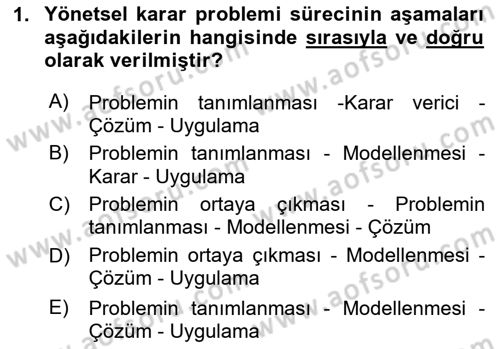 1. Yönetsel karar problemi sürecinin aşamaları aşağıdakilerin hangisinde sırasıyla ve doğru olarak verilmiştir?

A) Problemin tanımlanması -Karar verici - Çözüm - Uygulama
B) Problemin tanımlanması - Modellenmesi - Karar - Uygulama
C) Problemin ortaya çıkması - Problemin tanımlanması - Modellenmesi - Çözüm
D) Problemin ortaya çıkması - Modellenmesi - Çözüm - Uygulama
E) Problemin tanımlanması - Modellenmesi - Çözüm - Uygulama

www.aofsoru.com